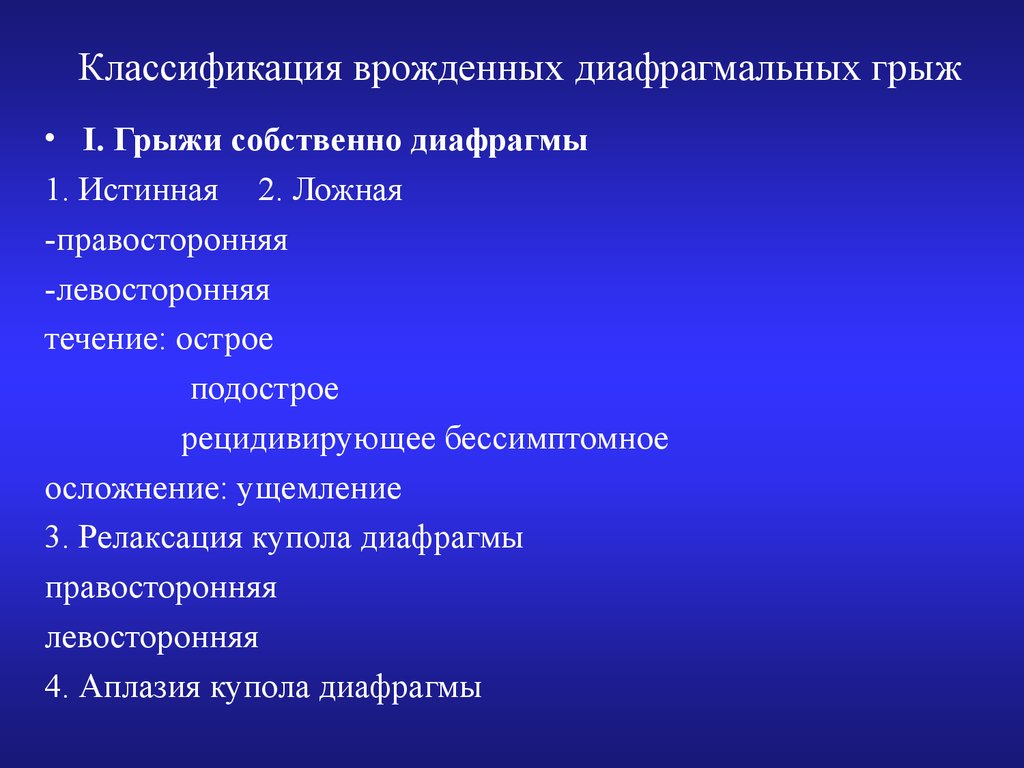 Классификация врожденных диафрагмальных грыж

• I. Грыжи собственно диафрагмы

1. Истинная 2. Ложная

-правосторонняя

-левосторонняя

течение: острое

подострое

рецидивирующее бессимптомное

осложнение: ущемление

3. Релаксация купола диафрагмы

правосторонняя

левосторонняя

4. Аплазия купола диафрагмы